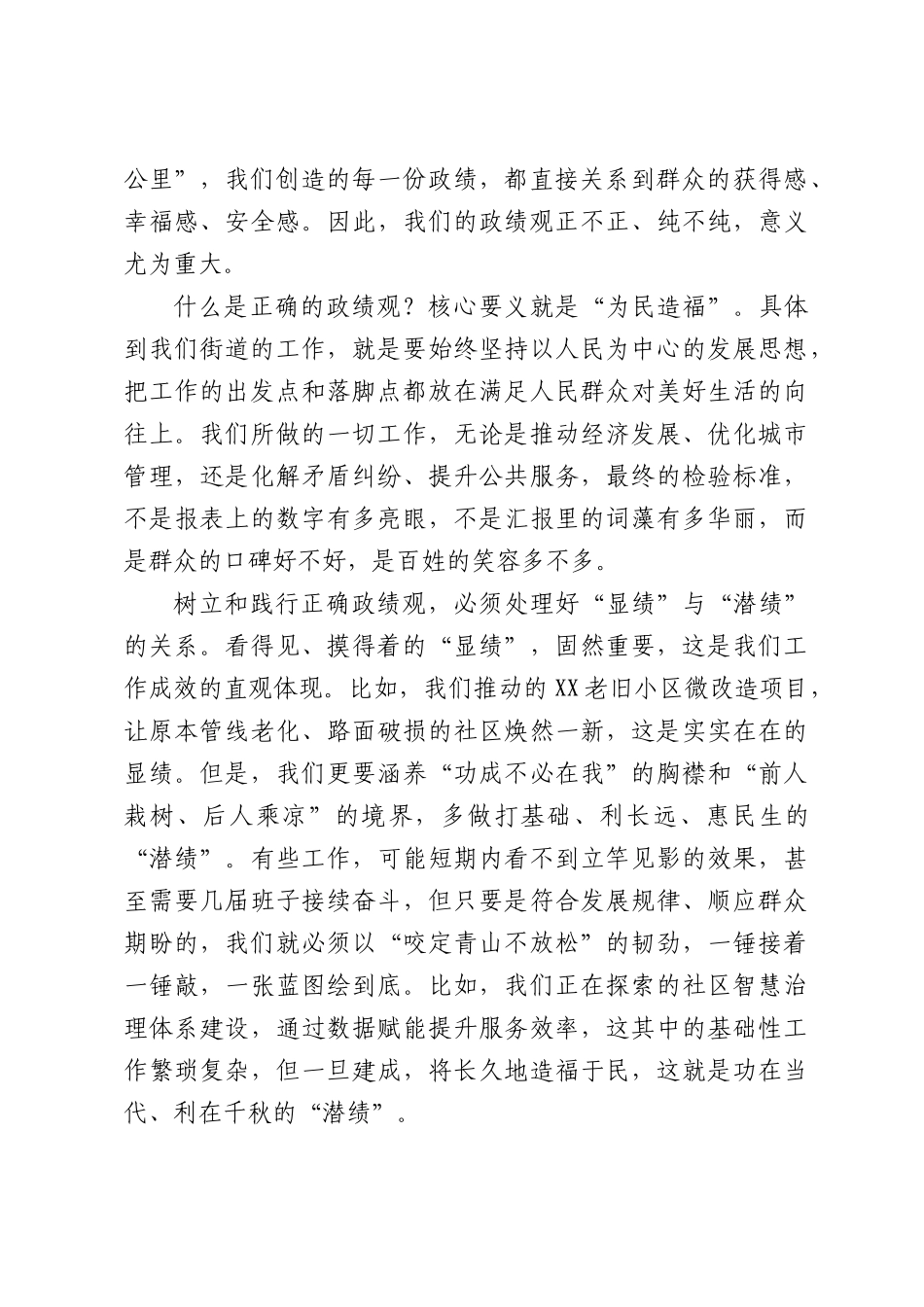 公里”，我们创造的每一份政绩，都直接关系到群众的获得感、幸福感、安全感。因此，我们的政绩观正不正、纯不纯，意义尤为重大。

什么是正确的政绩观？核心要义就是“为民造福”。具体到我们街道的工作，就是要始终坚持以人民为中心的发展思想，把工作的出发点和落脚点都放在满足人民群众对美好生活的向往上。我们所做的一切工作，无论是推动经济发展、优化城市管理，还是化解矛盾纠纷、提升公共服务，最终的检验标准，不是报表上的数字有多亮眼，不是汇报里的词藻有多华丽，而是群众的口碑好不好，是百姓的笑容多不多。

树立和践行正确政绩观，必须处理好“显绩”与“潜绩”的关系。看得见、摸得着的“显绩”，固然重要，这是我们工作成效的直观体现。比如，我们推动的XX老旧小区微改造项目，让原本管线老化、路面破损的社区焕然一新，这是实实在在的显绩。但是，我们更要涵养“功成不必在我”的胸襟和“前人栽树、后人乘凉”的境界，多做打基础、利长远、惠民生的“潜绩”。有些工作，可能短期内看不到立竿见影的效果，甚至需要几届班子接续奋斗，但只要是符合发展规律、顺应群众期盼的，我们就必须以“咬定青山不放松”的韧劲，一锤接着一锤敲，一张蓝图绘到底。比如，我们正在探索的社区智慧治理体系建设，通过数据赋能提升服务效率，这其中的基础性工作繁琐复杂，但一旦建成，将长久地造福于民，这就是功在当代、利在千秋的“潜绩”。